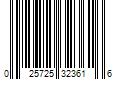 0 25725 32361 6